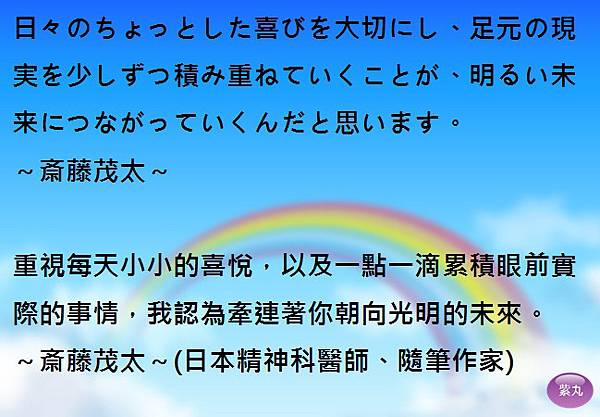 日々のちょっとした喜びを大切にし、足元の現実を少しずつ積み重ねていくことが、明るい未来につながっていくんだと思います。
~斎藤茂太~

重視每天小小的喜悅，以及一點一滴累積眼前實際的事情，我認為牽連著你朝向光明的未來。
~斎藤茂太~(日本精神科醫師、隨筆作家)

紫丸